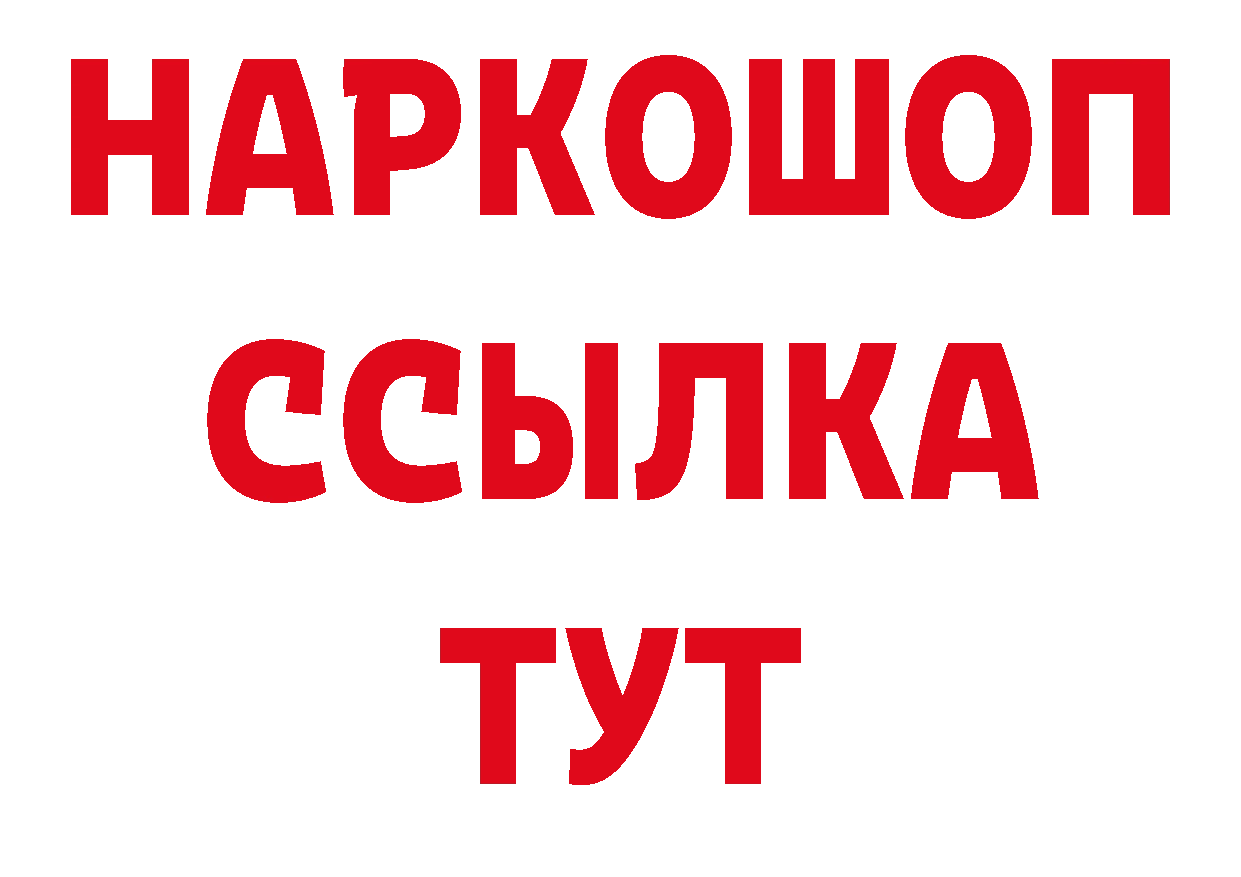 НАРКОШОП
ССЫЛКА
ТУТ